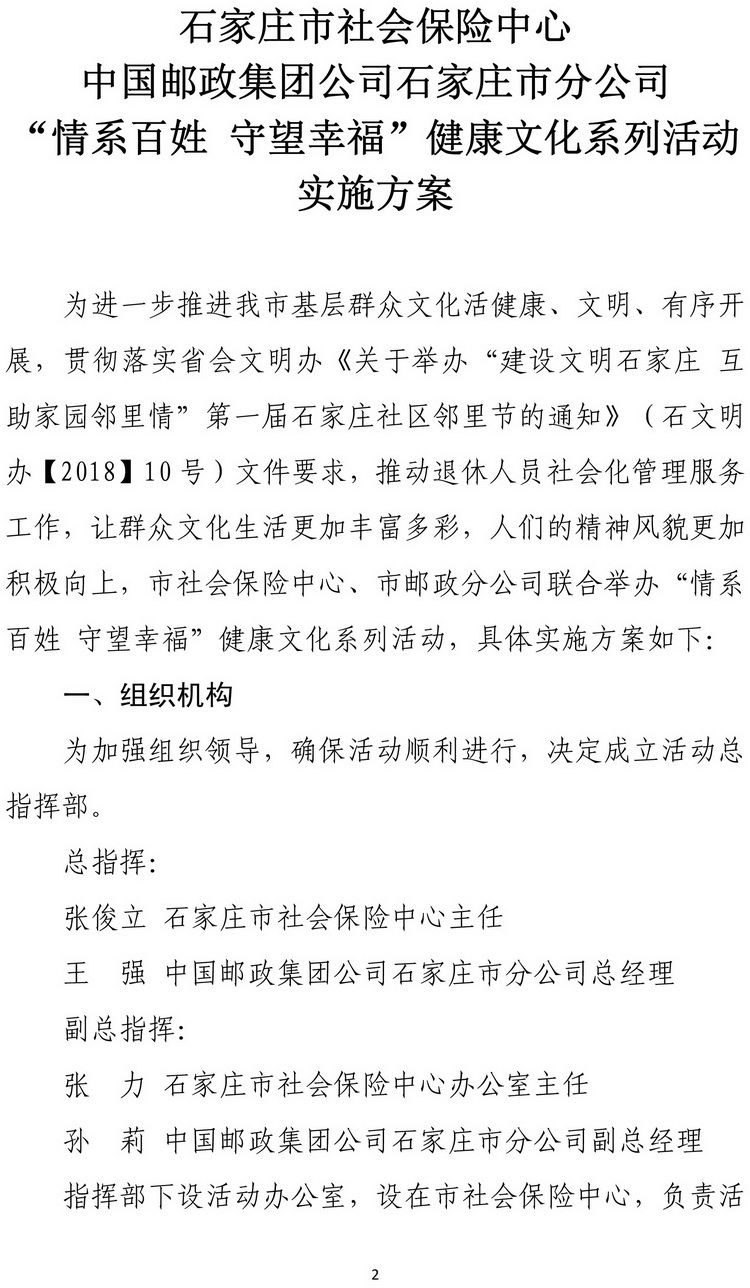 石家庄市社会保险中心
中国邮政集团公司石家庄市分公司
“情系百姓 守望幸福”健康文化系列活动
实施方案

为进一步推进我市基层群众文化活健康、文明、有序开展，贯彻落实省会文明办《关于举办“建设文明石家庄 互助家园邻里情”第一届石家庄社区邻里节的通知》（石文明办【2018】10号）文件要求，推动退休人员社会化管理服务工作，让群众文化生活更加丰富多彩，人们的精神风貌更加积极向上，市社会保险中心、市邮政分公司联合举办“情系百姓 守望幸福”健康文化系列活动，具体实施方案如下:

一、组织机构

为加强组织领导，确保活动顺利进行，决定成立活动总指挥部。

总指挥:

张俊立 石家庄市社会保险中心主任

王 强 中国邮政集团公司石家庄市分公司总经理

副总指挥:

张 力 石家庄市社会保险中心办公室主任

孙 莉 中国邮政集团公司石家庄市分公司副总经理

指挥部下设活动办公室，设在市社会保险中心，负责活

2